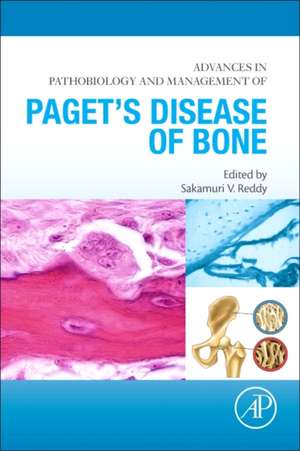 ADVANCES IN PATHOBIOLOGY AND MANAGEMENT OF

PAGET'S DISEASE OF BONE

Edited by
Sakamuri V. Reddy

AP